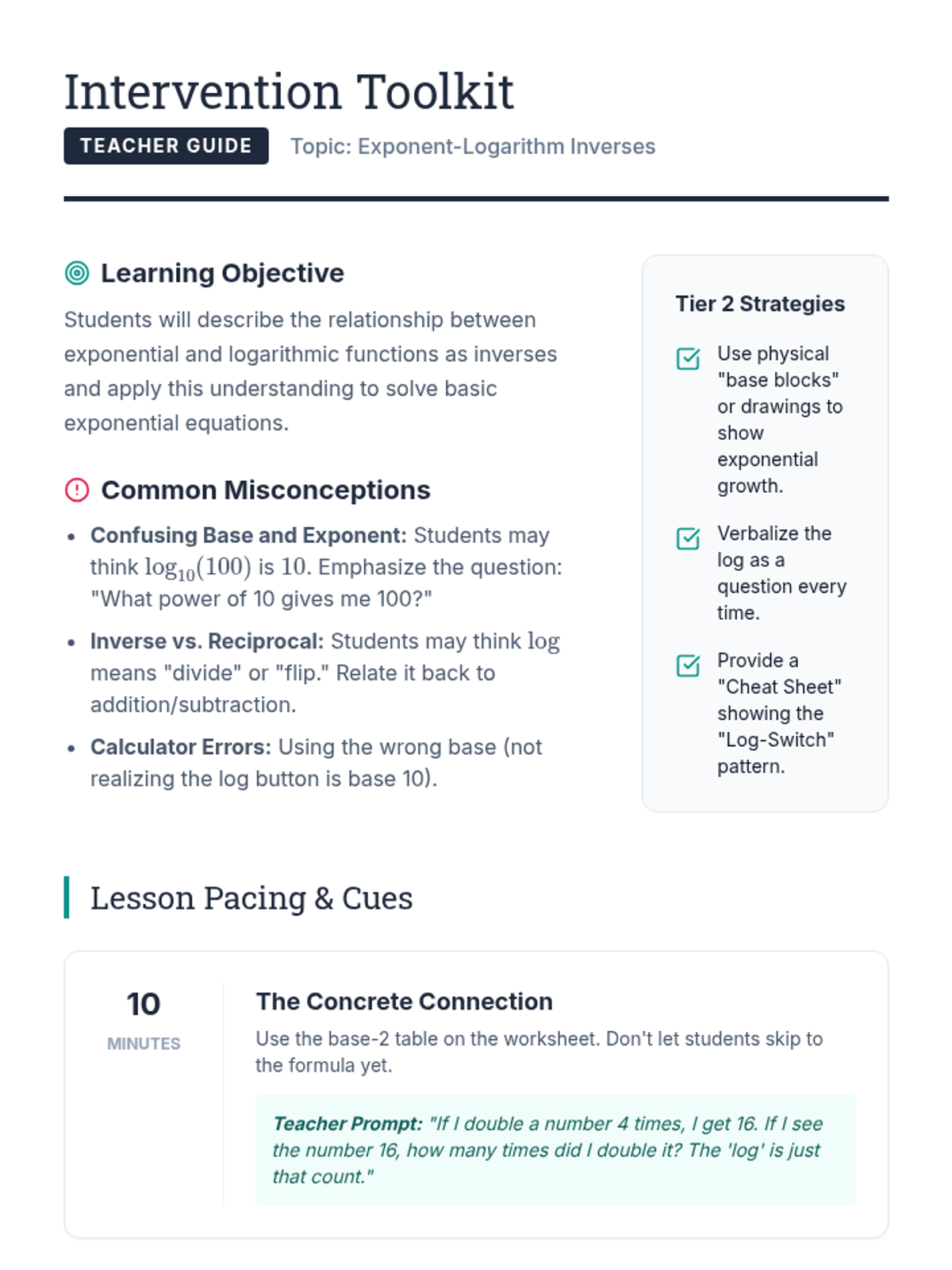 Intervention Toolkit

TEACHER GUIDE

Topic: Exponent-Logarithm Inverses

Learning Objective

Students will describe the relationship between exponential and logarithmic functions as inverses and apply this understanding to solve basic exponential equations.

Common Misconceptions

• Confusing Base and Exponent: Students may think $\log_{10}(100)$ is $10$. Emphasize the question: "What power of 10 gives me 100?"

• Inverse vs. Reciprocal: Students may think $\log$ means "divide" or "flip." Relate it back to addition/subtraction.

• Calculator Errors: Using the wrong base (not realizing the log button is base 10).

Tier 2 Strategies

☑ Use physical "base blocks" or drawings to show exponential growth.

☑ Verbalize the log as a question every time.

☑ Provide a "Cheat Sheet" showing the "Log-Switch" pattern.

Lesson Pacing & Cues

10
MINUTES

The Concrete Connection

Use the base-2 table on the worksheet. Don't let students skip to the formula yet.

Teacher Prompt: "If I double a number 4 times, I get 16. If I see the number 16, how many times did I double it? The 'log' is just that count."